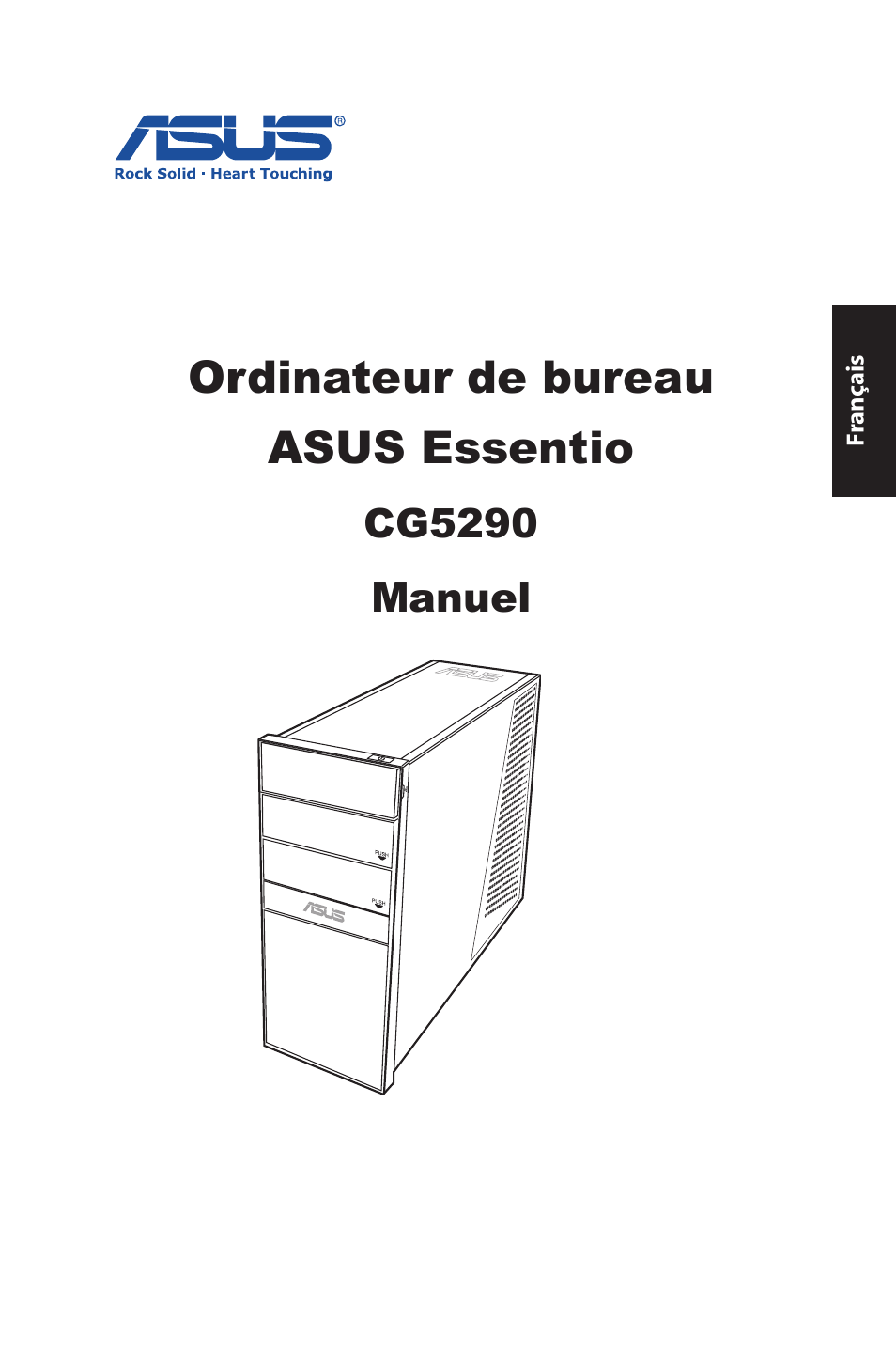 ASUS®
Rock Solid · Heart Touching

Français

Ordinateur de bureau
ASUS Essentio
CG5290
Manuel

ASUS

PUSH

PUSH

ASUS